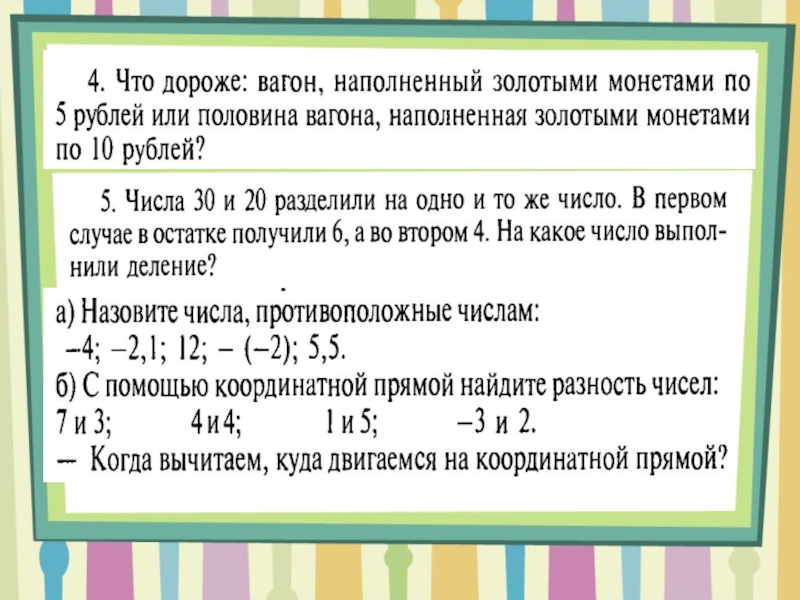 4. Что дороже: вагон, наполненный золотыми монетами по 5 рублей или половина вагона, наполненная золотыми монетами по 10 рублей?

5. Числа 30 и 20 разделили на одно и то же число. В первом случае в остатке получили 6, а во втором 4. На какое число выполнили деление?

а) Назовите числа, противоположные числам:
–4; –2,1; 12; – (–2); 5,5.
б) С помощью координатной прямой найдите разность чисел:
7 и 3; 4 и 4; 1 и 5; –3 и 2.
— Когда вычитаем, куда двигаемся на координатной прямой?